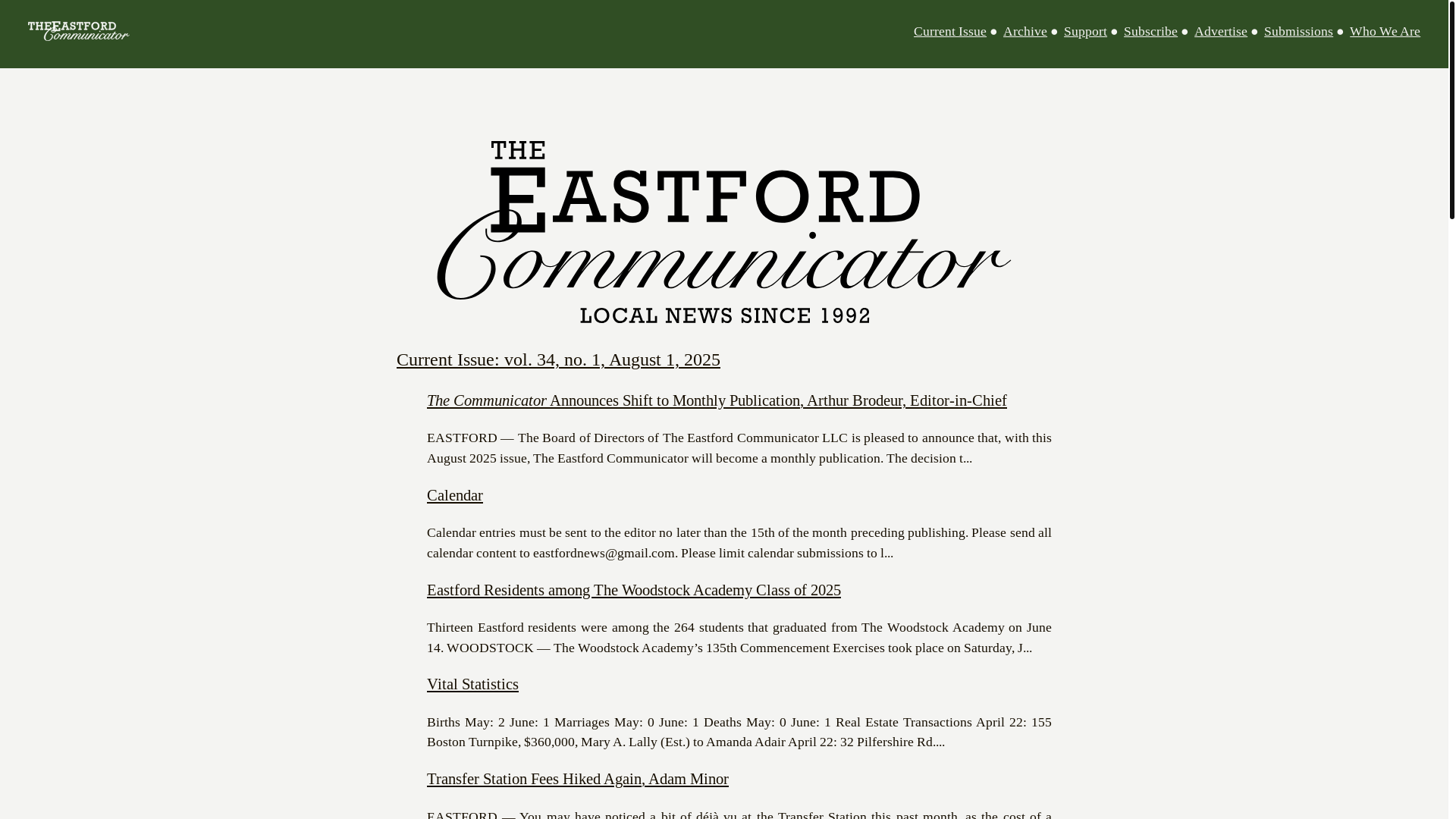 THE EASTFORD Communicator

Current Issue ● Archive ● Support ● Subscribe ● Advertise ● Submissions ● Who We Are

THE EASTFORD Communicator
LOCAL NEWS SINCE 1992

Current Issue: vol. 34, no. 1, August 1, 2025

The Communicator Announces Shift to Monthly Publication, Arthur Brodeur, Editor-in-Chief

EASTFORD — The Board of Directors of The Eastford Communicator LLC is pleased to announce that, with this August 2025 issue, The Eastford Communicator will become a monthly publication. The decision t...

Calendar

Calendar entries must be sent to the editor no later than the 15th of the month preceding publishing. Please send all calendar content to eastfordnews@gmail.com. Please limit calendar submissions to l...

Eastford Residents among The Woodstock Academy Class of 2025

Thirteen Eastford residents were among the 264 students that graduated from The Woodstock Academy on June 14. WOODSTOCK — The Woodstock Academy's 135th Commencement Exercises took place on Saturday, J...

Vital Statistics

Births May: 2 June: 1 Marriages May: 0 June: 1 Deaths May: 0 June: 1 Real Estate Transactions April 22: 155 Boston Turnpike, $360,000, Mary A. Lally (Est.) to Amanda Adair April 22: 32 Pilfershire Rd....

Transfer Station Fees Hiked Again, Adam Minor

EASTFORD — You may have noticed a bit of déjà vu at the Transfer Station this past month, as the cost of a